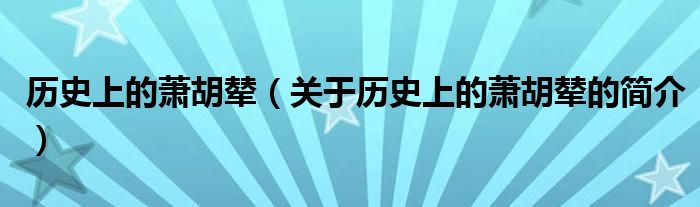 历史上的萧胡辇（关于历史上的萧胡辇的简介）